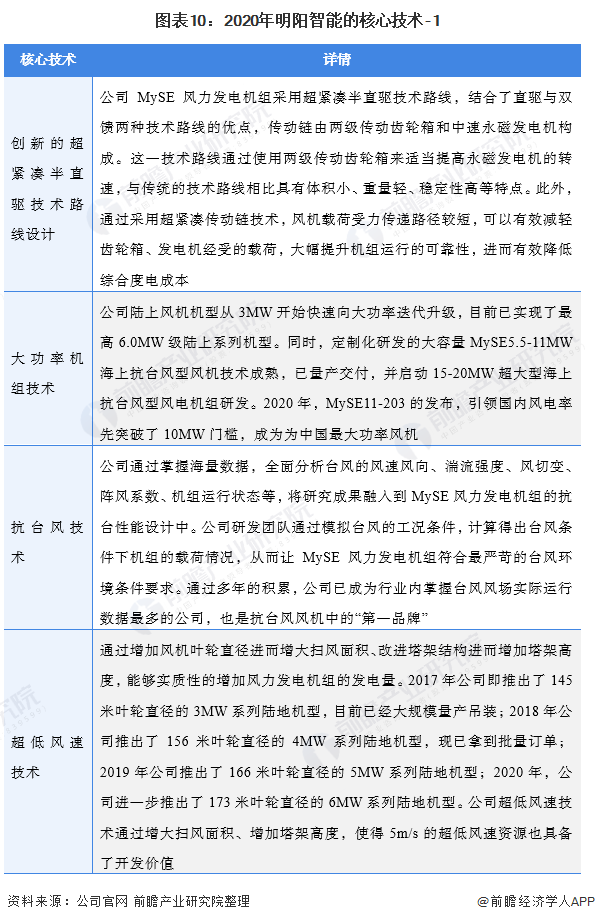 图表10：2020年明阳智能的核心技术-1

| 核心技术 | 详情 |
|---|---|
| 创新的超紧凑半直驱技术路线设计 | 公司 MySE 风力发电机组采用超紧凑半直驱技术路线，结合了直驱与双馈两种技术路线的优点，传动链由两级传动齿轮箱和中速永磁发电机构成。这一技术路线通过使用两级传动齿轮箱来适当提高永磁发电机的转速，与传统的技术路线相比具有体积小、重量轻、稳定性高等特点。此外，通过采用超紧凑传动链技术，风机载荷受力传递路径较短，可以有效减轻齿轮箱、发电机经受的载荷，大幅提升机组运行的可靠性，进而有效降低综合度电成本 |
| 大功率机组技术 | 公司陆上风机机型从 3MW 开始快速向大功率迭代升级，目前已实现了最高 6.0MW 级陆上系列机型。同时，定制化研发的大容量 MySE5.5-11MW 海上抗台风型风机技术成熟，已量产交付，并启动 15-20MW 超大型海上抗台风型风电机组研发。2020 年，MySE11-203 的发布，引领国内风电率先突破了 10MW 门槛，成为为中国最大功率风机 |
| 抗台风技术 | 公司通过掌握海量数据，全面分析台风的风速风向、湍流强度、风切变、阵风系数、机组运行状态等，将研究成果融入到 MySE 风力发电机组的抗台性能设计中。公司研发团队通过模拟台风的工况条件，计算得出台风条件下机组的载荷情况，从而让 MySE 风力发电机组符合最严苛的台风环境条件要求。通过多年的积累，公司已成为行业内掌握台风风场实际运行数据最多的公司，也是抗台风风机中的“第一品牌” |
| 超低风速技术 | 通过增加风机叶轮直径进而增大扫风面积、改进塔架结构进而增加塔架高度，能够实质性的增加风力发电机组的发电量。2017 年公司即推出了 145 米叶轮直径的 3MW 系列陆地机型，目前已经大规模量产吊装；2018 年公司推出了 156 米叶轮直径的 4MW 系列陆地机型，现已拿到批量订单；2019 年公司推出了 166 米叶轮直径的 5MW 系列陆地机型；2020 年，公司进一步推出了 173 米叶轮直径的 6MW 系列陆地机型。公司超低风速技术通过增大扫风面积、增加塔架高度，使得 5m/s 的超低风速资源也具备了开发价值 |

资料来源：公司官网 前瞻产业研究院整理

@前瞻经济学人APP